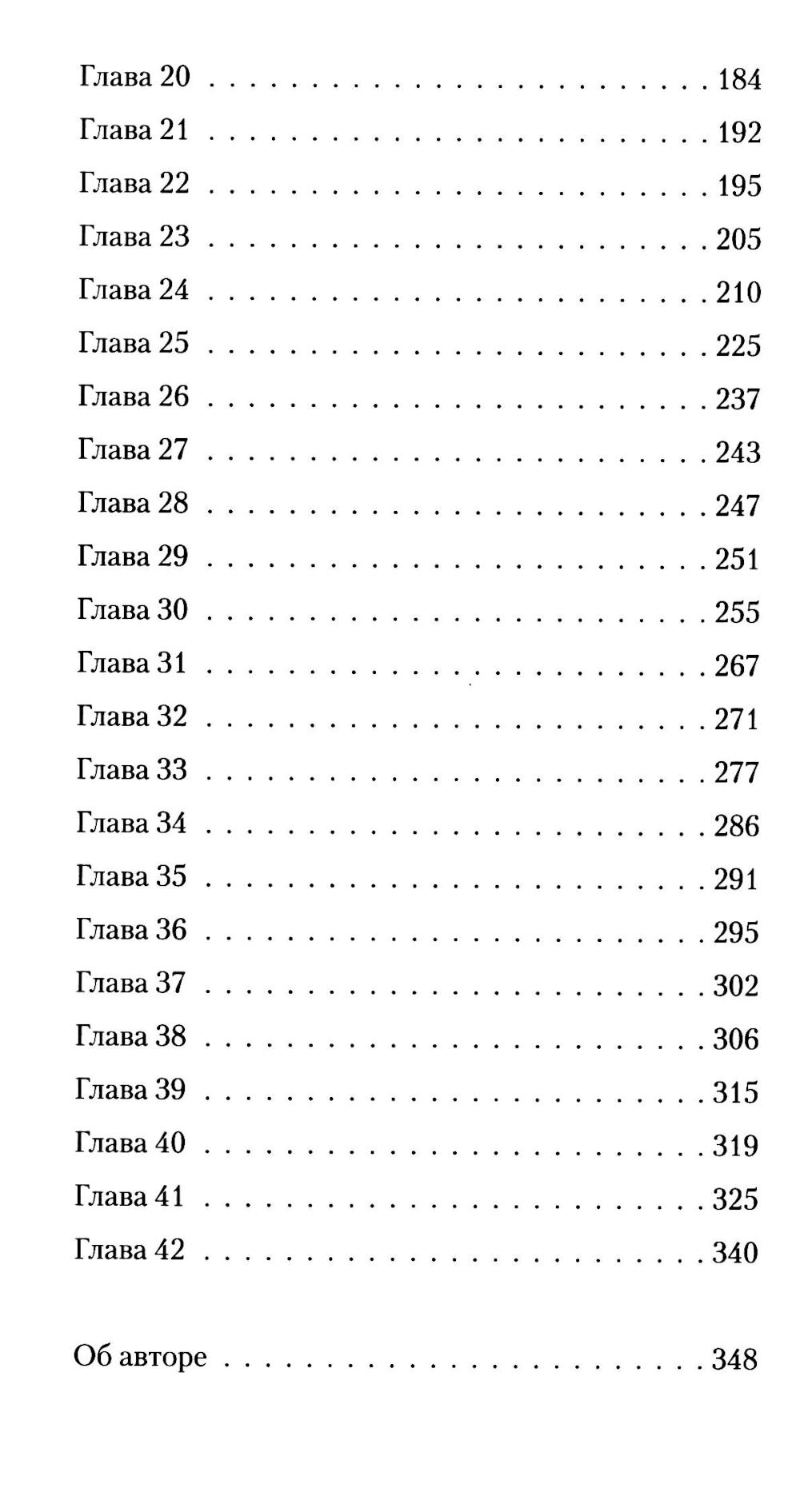 Глава 20 184
Глава 21 192
Глава 22 195
Глава 23 205
Глава 24 210
Глава 25 225
Глава 26 237
Глава 27 243
Глава 28 247
Глава 29 251
Глава 30 255
Глава 31 267
Глава 32 271
Глава 33 277
Глава 34 286
Глава 35 291
Глава 36 295
Глава 37 302
Глава 38 306
Глава 39 315
Глава 40 319
Глава 41 325
Глава 42 340

Об авторе 348